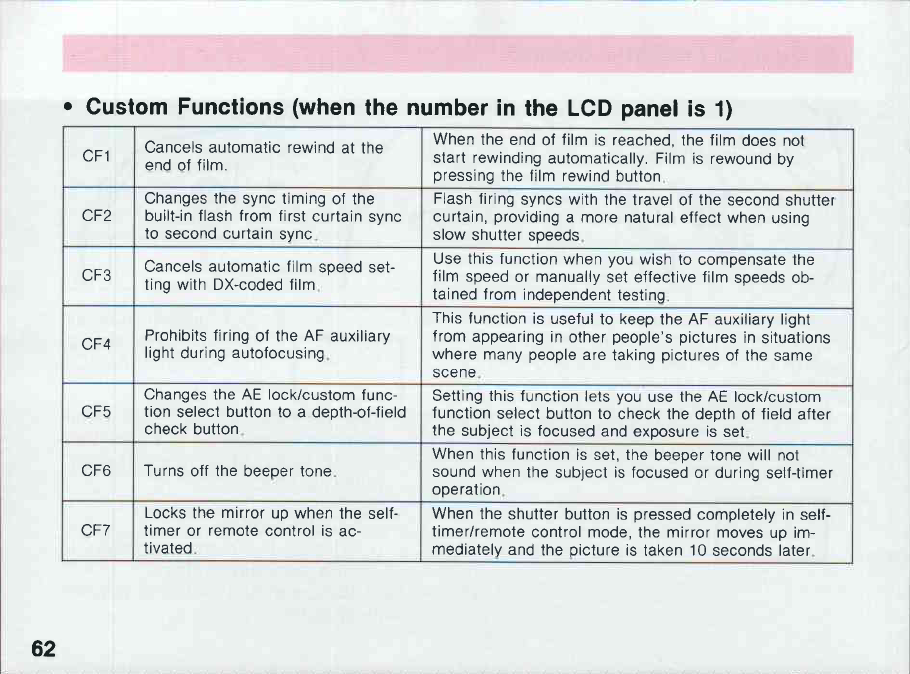 • Custom Functions (when the number in the LCD panel is 1)

| CF1 | Cancels automatic rewind at the end of film. | When the end of film is reached, the film does not start rewinding automatically. Film is rewound by pressing the film rewind button. |
|---|---|---|
| CF2 | Changes the sync timing of the built-in flash from first curtain sync to second curtain sync. | Flash firing syncs with the travel of the second shutter curtain, providing a more natural effect when using slow shutter speeds. |
| CF3 | Cancels automatic film speed setting with DX-coded film. | Use this function when you wish to compensate the film speed or manually set effective film speeds obtained from independent testing. |
| CF4 | Prohibits firing of the AF auxiliary light during autofocusing. | This function is useful to keep the AF auxiliary light from appearing in other people's pictures in situations where many people are taking pictures of the same scene. |
| CF5 | Changes the AE lock/custom function select button to a depth-of-field check button. | Setting this function lets you use the AE lock/custom function select button to check the depth of field after the subject is focused and exposure is set. |
| CF6 | Turns off the beeper tone. | When this function is set, the beeper tone will not sound when the subject is focused or during self-timer operation. |
| CF7 | Locks the mirror up when the self-timer or remote control is activated. | When the shutter button is pressed completely in self-timer/remote control mode, the mirror moves up immediately and the picture is taken 10 seconds later. |

62